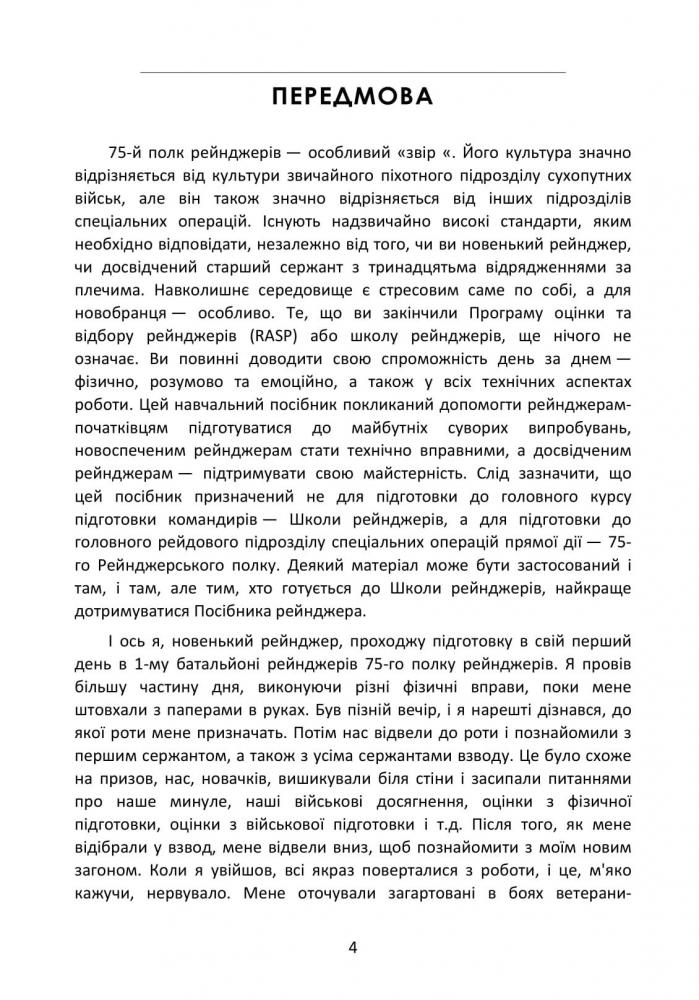 ПЕРЕДМОВА

75-й полк рейнджерів — особливий «звір «. Його культура значно відрізняється від культури звичайного піхотного підрозділу сухопутних військ, але він також значно відрізняється від інших підрозділів спеціальних операцій. Існують надзвичайно високі стандарти, яким необхідно відповідати, незалежно від того, чи ви новенький рейнджер, чи досвідчений старший сержант з тринадцятьма відрядженнями за плечима. Навколишнє середовище є стресовим саме по собі, а для новобранця — особливо. Те, що ви закінчили Програму оцінки та відбору рейнджерів (RASP) або школу рейнджерів, ще нічого не означає. Ви повинні доводити свою спроможність день за днем — фізично, розумово та емоційно, а також у всіх технічних аспектах роботи. Цей навчальний посібник покликаний допомогти рейнджерам-початківцям підготуватися до майбутніх суворих випробувань, новоспеченим рейнджерам стати технічно вправними, а досвідченим рейнджерам — підтримувати свою майстерність. Слід зазначити, що цей посібник призначений не для підготовки до головного курсу підготовки командирів — Школи рейнджерів, а для підготовки до головного рейдового підрозділу спеціальних операцій прямої дії — 75-го Рейнджерського полку. Деякий матеріал може бути застосований і там, і там, але тим, хто готується до Школи рейнджерів, найкраще дотримуватися Посібника рейнджера.

І ось я, новенький рейнджер, проходжу підготовку в свій перший день в 1-му батальйоні рейнджерів 75-го полку рейнджерів. Я провів більшу частину дня, виконуючи різні фізичні вправи, поки мене штовхали з паперами в руках. Був пізній вечір, і я нарешті дізнався, до якої роти мене призначать. Потім нас відвели до роти і познайомили з першим сержантом, а також з усіма сержантами взводу. Це було схоже на призов, нас, новачків, вишикували біля стіни і засипали питаннями про наше минуле, наші військові досягнення, оцінки з фізичної підготовки, оцінки з військової підготовки і т.д. Після того, як мене відібрали у взвод, мене відвели вниз, щоб познайомити з моїм новим загоном. Коли я увійшов, всі якраз поверталися з роботи, і це, м'яко кажучи, нервувало. Мене оточували загартовані в боях ветерани-

4